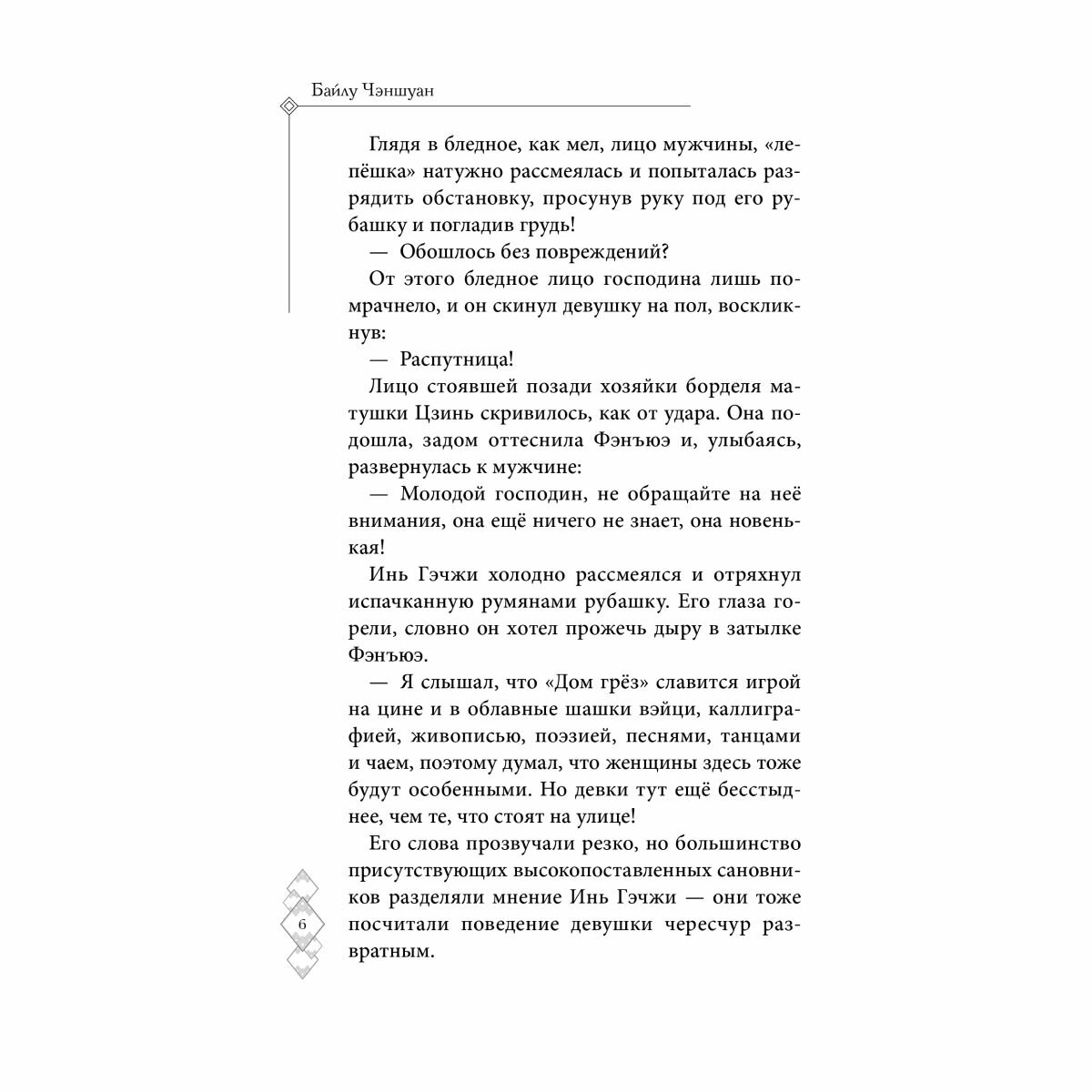 Байлу Чэншуан

Глядя в бледное, как мел, лицо мужчины, «лепёшка» натужно рассмеялась и попыталась разрядить обстановку, просунув руку под его рубашку и погладив грудь!

— Обошлось без повреждений?

От этого бледное лицо господина лишь помрачнело, и он скинул девушку на пол, воскликнув:

— Распутница!

Лицо стоявшей позади хозяйки борделя матушки Цзинь скривилось, как от удара. Она подошла, задом оттеснила Фэнъюэ и, улыбаясь, развернулась к мужчине:

— Молодой господин, не обращайте на неё внимания, она ещё ничего не знает, она новенькая!

Инь Гэчжи холодно рассмеялся и отряхнул испачканную румянами рубашку. Его глаза горели, словно он хотел прожечь дыру в затылке Фэнъюэ.

— Я слышал, что «Дом грёз» славится игрой на цине и в облавные шашки вэйци, каллиграфией, живописью, поэзией, песнями, танцами и чаем, поэтому думал, что женщины здесь тоже будут особенными. Но девки тут ещё бесстыднее, чем те, что стоят на улице!

Его слова прозвучали резко, но большинство присутствующих высокопоставленных сановников разделяли мнение Инь Гэчжи — они тоже посчитали поведение девушки чересчур развратным.

6